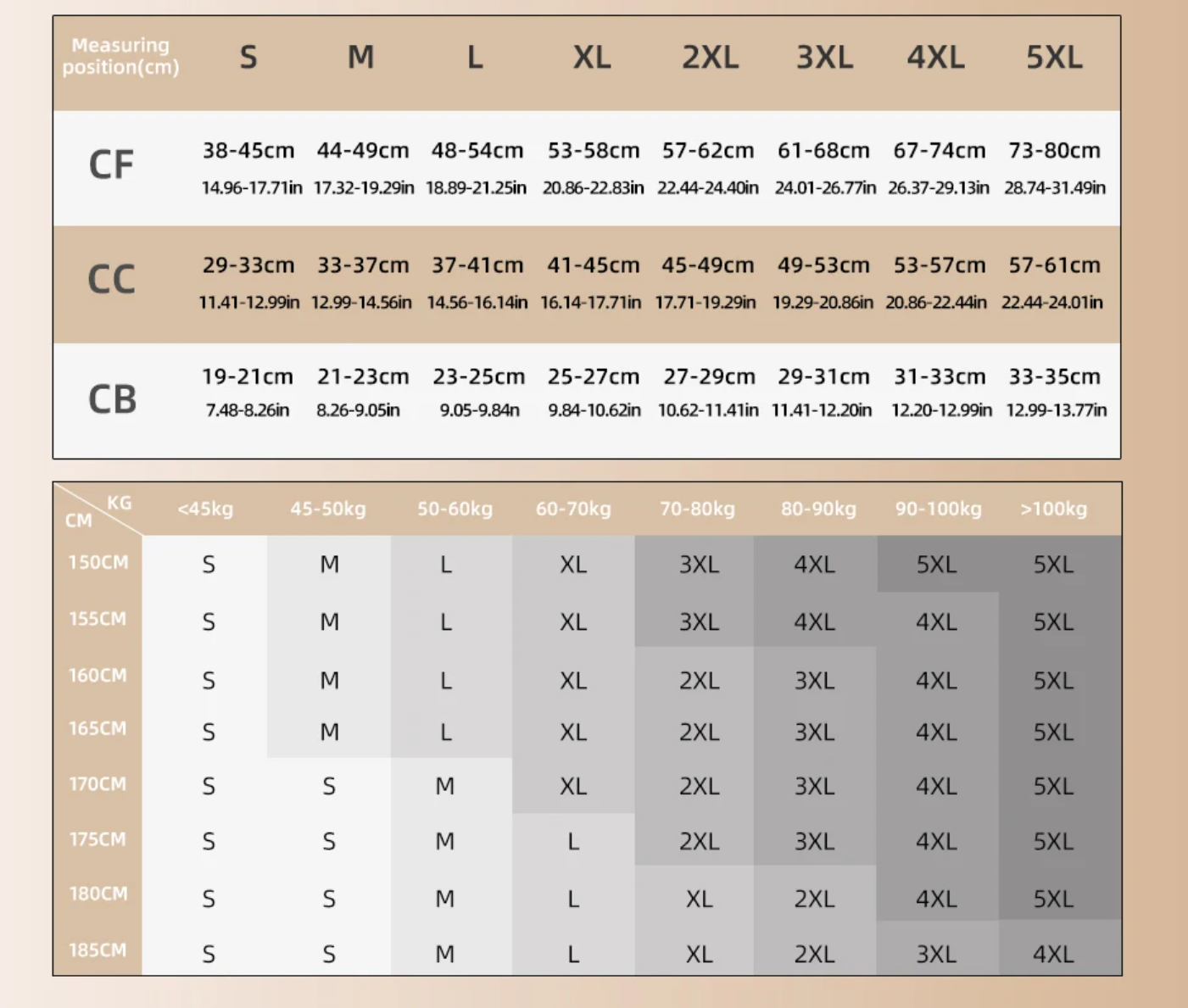 | Measuring position(cm) | S | M | L | XL | 2XL | 3XL | 4XL | 5XL |
|---|---|---|---|---|---|---|---|---|
| CF | 38-45cm 14.96-17.71in | 44-49cm 17.32-19.29in | 48-54cm 18.89-21.25in | 53-58cm 20.86-22.83in | 57-62cm 22.44-24.40in | 61-68cm 24.01-26.77in | 67-74cm 26.37-29.13in | 73-80cm 28.74-31.49in |
| CC | 29-33cm 11.41-12.99in | 33-37cm 12.99-14.56in | 37-41cm 14.56-16.14in | 41-45cm 16.14-17.71in | 45-49cm 17.71-19.29in | 49-53cm 19.29-20.86in | 53-57cm 20.86-22.44in | 57-61cm 22.44-24.01in |
| CB | 19-21cm 7.48-8.26in | 21-23cm 8.26-9.05in | 23-25cm 9.05-9.84n | 25-27cm 9.84-10.62in | 27-29cm 10.62-11.41in | 29-31cm 11.41-12.20in | 31-33cm 12.20-12.99in | 33-35cm 12.99-13.77in |

| KG CM | <45kg | 45-50kg | 50-60kg | 60-70kg | 70-80kg | 80-90kg | 90-100kg | >100kg |
|---|---|---|---|---|---|---|---|---|
| 150CM | S | M | L | XL | 3XL | 4XL | 5XL | 5XL |
| 155CM | S | M | L | XL | 3XL | 4XL | 4XL | 5XL |
| 160CM | S | M | L | XL | 2XL | 3XL | 4XL | 5XL |
| 165CM | S | M | L | XL | 2XL | 3XL | 4XL | 5XL |
| 170CM | S | S | M | XL | 2XL | 3XL | 4XL | 5XL |
| 175CM | S | S | M | L | 2XL | 3XL | 4XL | 5XL |
| 180CM | S | S | M | L | XL | 2XL | 4XL | 5XL |
| 185CM | S | S | M | L | XL | 2XL | 3XL | 4XL |